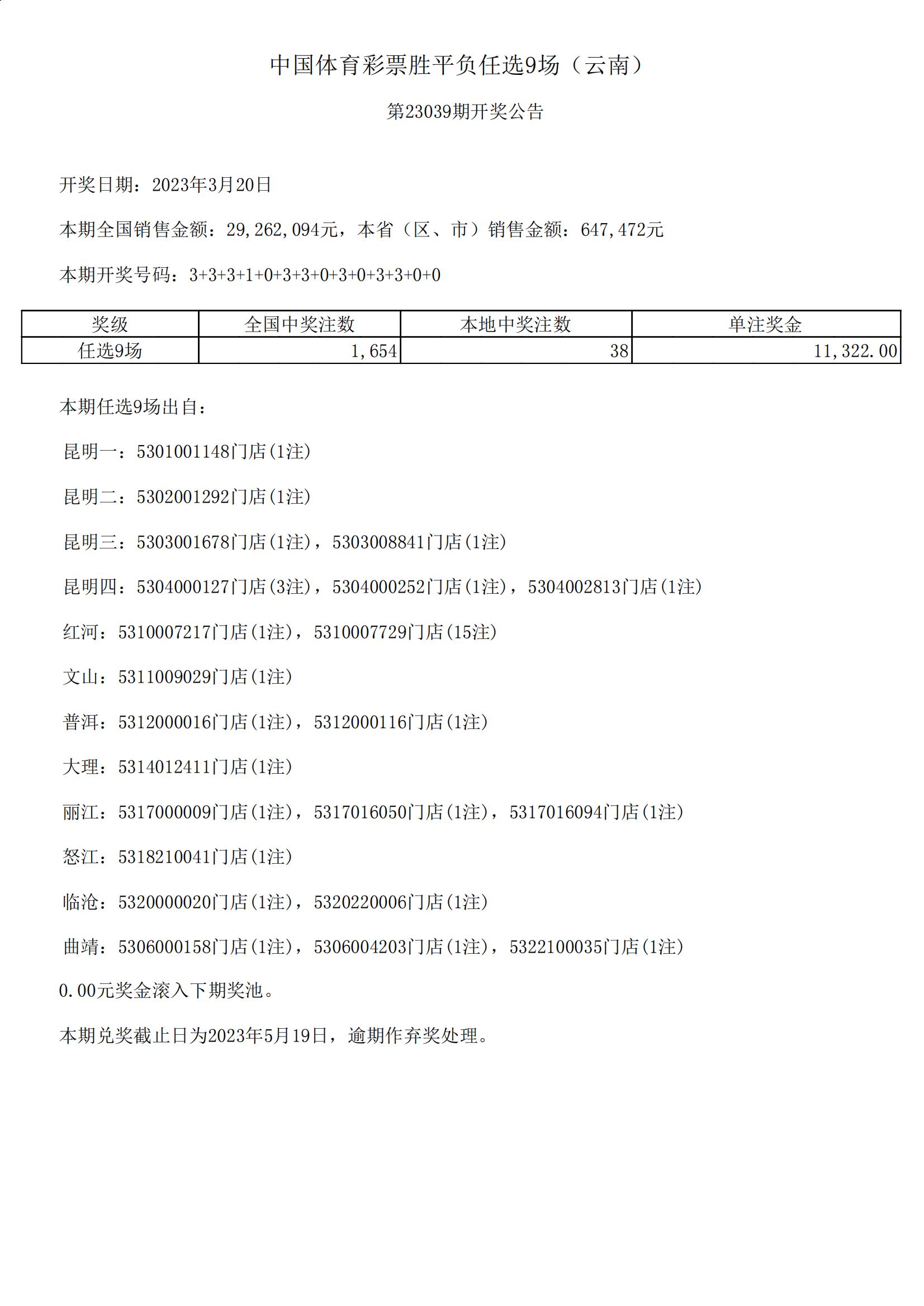 中国体育彩票胜平负任选9场（云南）

第23039期开奖公告

开奖日期：2023年3月20日

本期全国销售金额：29,262,094元，本省（区、市）销售金额：647,472元

本期开奖号码：3+3+3+1+0+3+3+0+3+0+3+3+0+0

| 奖级 | 全国中奖注数 | 本地中奖注数 | 单注奖金 |
|---|---|---|---|
| 任选9场 | 1,654 | 38 | 11,322.00 |

本期任选9场出自：

昆明一：5301001148门店(1注)

昆明二：5302001292门店(1注)

昆明三：5303001678门店(1注)，5303008841门店(1注)

昆明四：5304000127门店(3注)，5304000252门店(1注)，5304002813门店(1注)

红河：5310007217门店(1注)，5310007729门店(15注)

文山：5311009029门店(1注)

普洱：5312000016门店(1注)，5312000116门店(1注)

大理：5314012411门店(1注)

丽江：5317000009门店(1注)，5317016050门店(1注)，5317016094门店(1注)

怒江：5318210041门店(1注)

临沧：5320000020门店(1注)，5320220006门店(1注)

曲靖：5306000158门店(1注)，5306004203门店(1注)，5322100035门店(1注)

0.00元奖金滚入下期奖池。

本期兑奖截止日为2023年5月19日，逾期作弃奖处理。